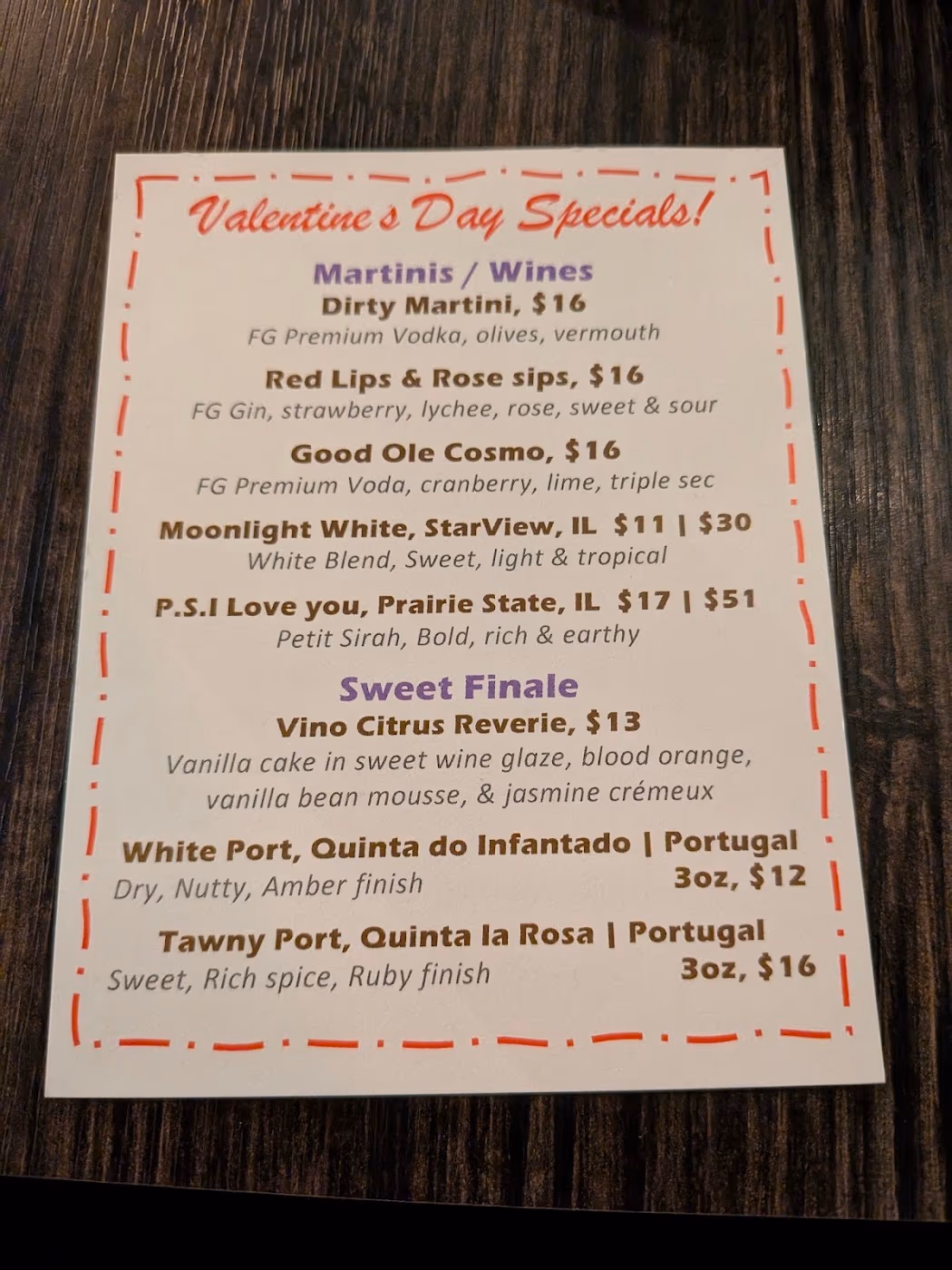 Valentine's Day Specials!

Martinis / Wines

Dirty Martini, $16
FG Premium Vodka, olives, vermouth

Red Lips & Rose sips, $16
FG Gin, strawberry, lychee, rose, sweet & sour

Good Ole Cosmo, $16
FG Premium Voda, cranberry, lime, triple sec

Moonlight White, StarView, IL $11 | $30
White Blend, Sweet, light & tropical

P.S.I Love you, Prairie State, IL $17 | $51
Petit Sirah, Bold, rich & earthy

Sweet Finale

Vino Citrus Reverie, $13
Vanilla cake in sweet wine glaze, blood orange, vanilla bean mousse, & jasmine crémeux

White Port, Quinta do Infantado | Portugal
Dry, Nutty, Amber finish
3oz, $12

Tawny Port, Quinta la Rosa | Portugal
Sweet, Rich spice, Ruby finish
3oz, $16